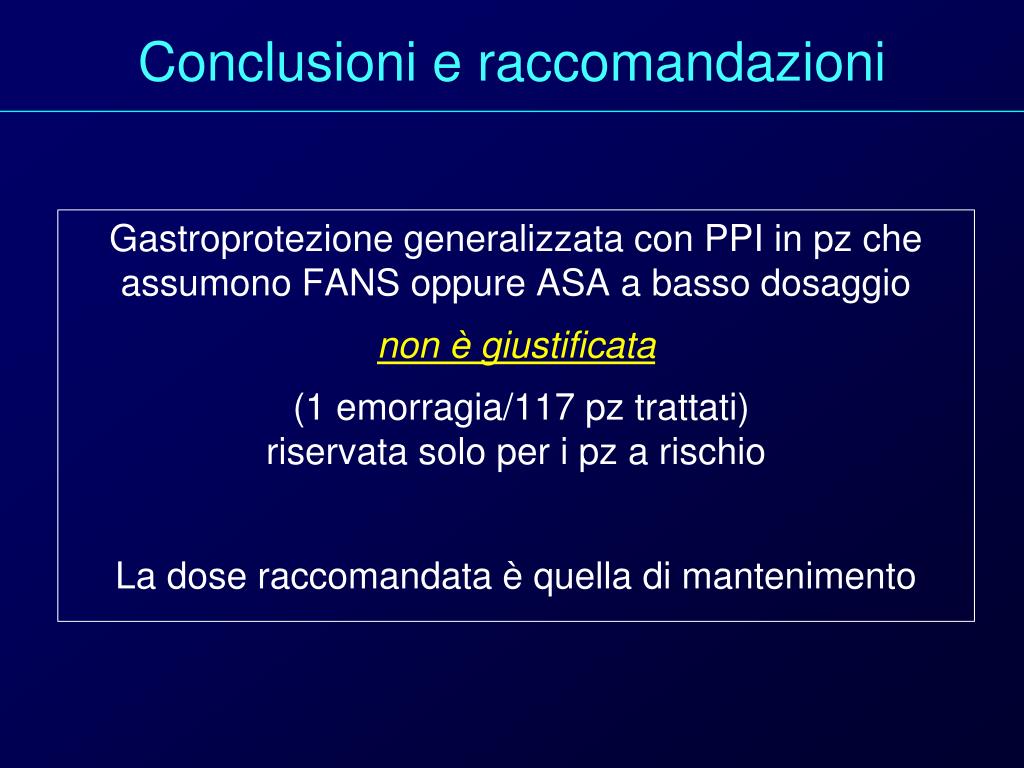 Conclusioni e raccomandazioni

Gastroprotezione generalizzata con PPI in pz che assumono FANS oppure ASA a basso dosaggio

non è giustificata

(1 emorragia/117 pz trattati)
riservata solo per i pz a rischio

La dose raccomandata è quella di mantenimento